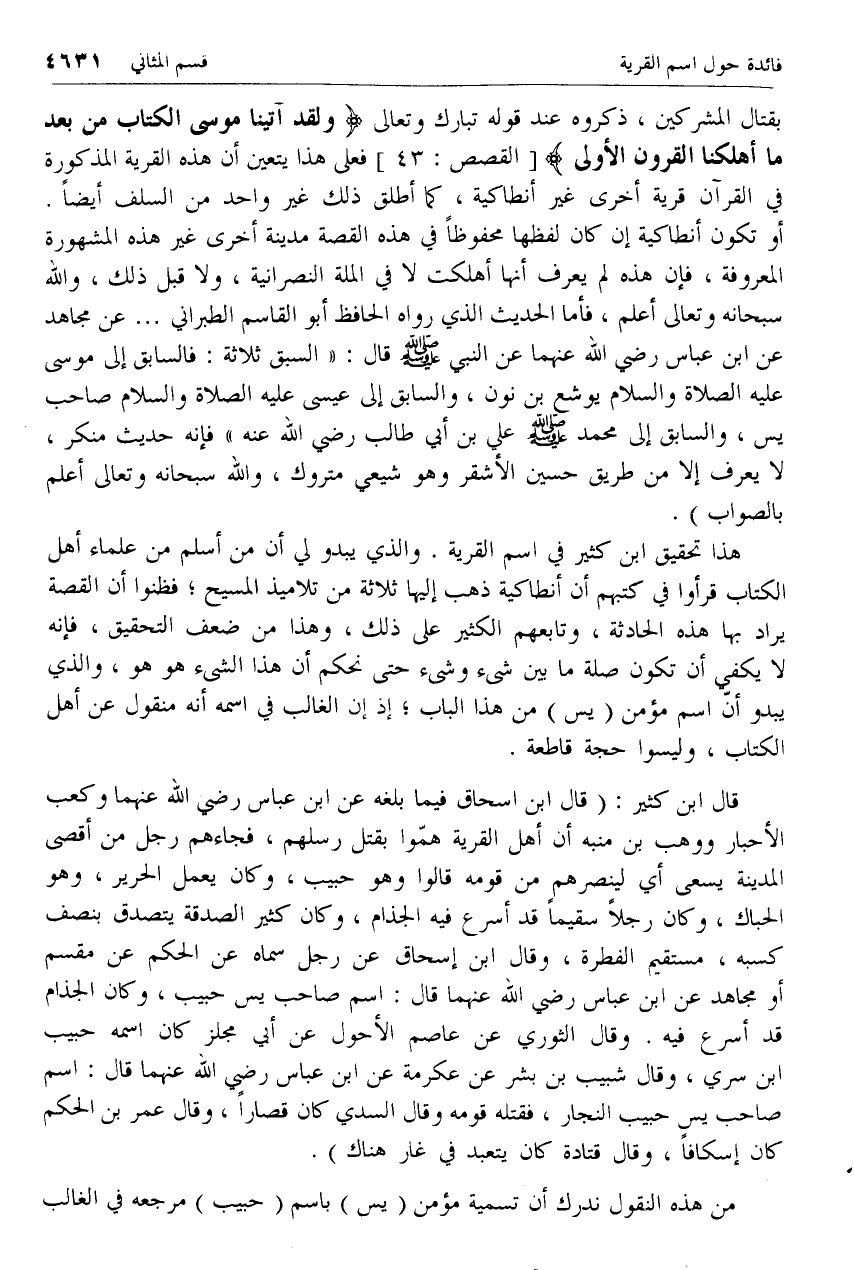 فائدة حول اسم القرية قسم المثاني ٤٦٣١

بقتال المشركين ، ذكروه عند قوله تبارك وتعالى ﴿ ولقد آتينا موسى الكتاب من بعد ما أهلكنا القرون الأولى ﴾ [ القصص : ٤٣ ] فعلى هذا يتعين أن هذه القرية المذكورة في القرآن قرية أخرى غير أنطاكية ، كما أطلق ذلك غير واحد من السلف أيضاً . أو تكون أنطاكية إن كان لفظها محفوظاً في هذه القصة مدينة أخرى غير هذه المشهورة المعروفة ، فإن هذه لم يعرف أنها أهلكت لا في الملة النصرانية ، ولا قبل ذلك ، والله سبحانه وتعالى أعلم ، فأما الحديث الذي رواه الحافظ أبو القاسم الطبراني ... عن مجاهد عن ابن عباس رضي الله عنهما عن النبي ﷺ قال : « السبق ثلاثة : فالسابق إلى موسى عليه الصلاة والسلام يوشع بن نون ، والسابق إلى عيسى عليه الصلاة والسلام صاحب يس ، والسابق إلى محمد ﷺ علي بن أبي طالب رضي الله عنه » فإنه حديث منكر ، لا يعرف إلا من طريق حسين الأشقر وهو شيعي متروك ، والله سبحانه وتعالى أعلم بالصواب ) .

هذا تحقيق ابن كثير في اسم القرية . والذي يبدو لي أن من أسلم من علماء أهل الكتاب قرأوا في كتبهم أن أنطاكية ذهب إليها ثلاثة من تلاميذ المسيح ؛ فظنوا أن القصة يراد بها هذه الحادثة ، وتابعهم الكثير على ذلك ، وهذا من ضعف التحقيق ، فإنه لا يكفي أن تكون صلة ما بين شيء وشيء حتى نحكم أن هذا الشيء هو هو ، والذي يبدو أنّ اسم مؤمن ( يس ) من هذا الباب ؛ إذ إن الغالب في اسمه أنه منقول عن أهل الكتاب ، وليسوا حجة قاطعة .

قال ابن كثير : ( قال ابن اسحاق فيما بلغه عن ابن عباس رضي الله عنهما وكعب الأحبار ووهب بن منبه أن أهل القرية همّوا بقتل رسلهم ، فجاءهم رجل من أقصى المدينة يسعى أي لينصرهم من قومه قالوا وهو حبيب ، وكان يعمل الحرير ، وهو الحباك ، وكان رجلاً سقيماً قد أسرع فيه الجذام ، وكان كثير الصدقة يتصدق بنصف كسبه ، مستقيم الفطرة ، وقال ابن إسحاق عن رجل سماه عن الحكم عن مقسم أو مجاهد عن ابن عباس رضي الله عنهما قال : اسم صاحب يس حبيب ، وكان الجذام قد أسرع فيه . وقال الثوري عن عاصم الأحول عن أبي مجلز كان اسمه حبيب ابن سري ، وقال شبيب بن بشر عن عكرمة عن ابن عباس رضي الله عنهما قال : اسم صاحب يس حبيب النجار ، فقتله قومه وقال السدي كان قصاراً ، وقال عمر بن الحكم كان إسكافاً ، وقال قتادة كان يتعبد في غار هناك ) .

من هذه النقول ندرك أن تسمية مؤمن ( يس ) باسم ( حبيب ) مرجعه في الغالب